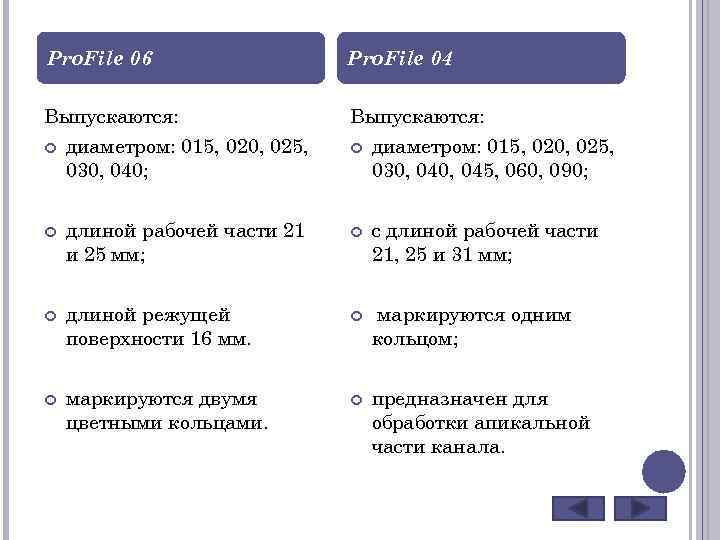 ProFile 06

Выпускаются:

диаметром: 015, 020, 025, 030, 040;

длиной рабочей части 21 и 25 мм;

длиной режущей поверхности 16 мм.

маркируются двумя цветными кольцами.

ProFile 04

Выпускаются:

диаметром: 015, 020, 025, 030, 040, 045, 060, 090;

с длиной рабочей части 21, 25 и 31 мм;

маркируются одним кольцом;

предназначен для обработки апикальной части канала.